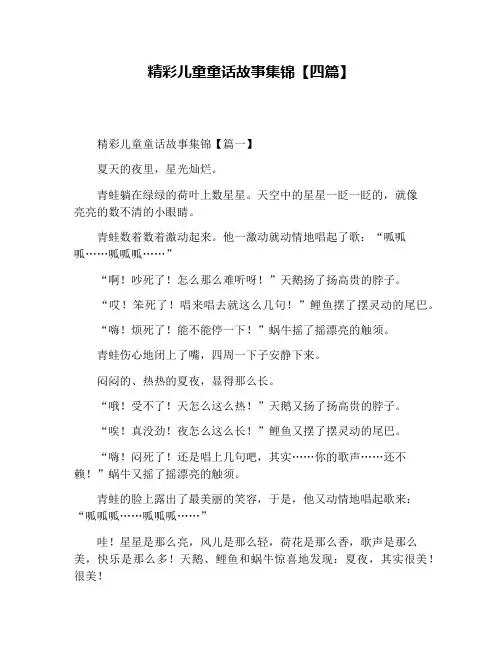 精彩儿童童话故事集锦【四篇】

精彩儿童童话故事集锦【篇一】

夏天的夜里，星光灿烂。

青蛙躺在绿绿的荷叶上数星星。天空中的星星一眨一眨的，就像亮亮的数不清的小眼睛。

青蛙数着数着激动起来。他一激动就动情地唱起了歌：“呱呱呱……呱呱呱……”

“啊！吵死了！怎么那么难听呀！”天鹅扬了扬高贵的脖子。

“哎！笨死了！唱来唱去就这么几句！”鲤鱼摆了摆灵动的尾巴。

“嗨！烦死了！能不能停一下！”蜗牛摇了摇漂亮的触须。

青蛙伤心地闭上了嘴，四周一下子安静下来。

闷闷的、热热的夏夜，显得那么长。

“哦！受不了！天怎么这么热！”天鹅又扬了扬高贵的脖子。

“唉！真没劲！夜怎么这么长！”鲤鱼又摆了摆灵动的尾巴。

“嗨！闷死了！还是唱上几句吧，其实……你的歌声……还不赖！”蜗牛又摇了摇漂亮的触须。

青蛙的脸上露出了最美丽的笑容，于是，他又动情地唱起歌来：“呱呱呱……呱呱呱……”

哇！星星是那么亮，风儿是那么轻，荷花是那么香，歌声是那么美，快乐是那么多！天鹅、鲤鱼和蜗牛惊喜地发现：夏夜，其实很美！很美！